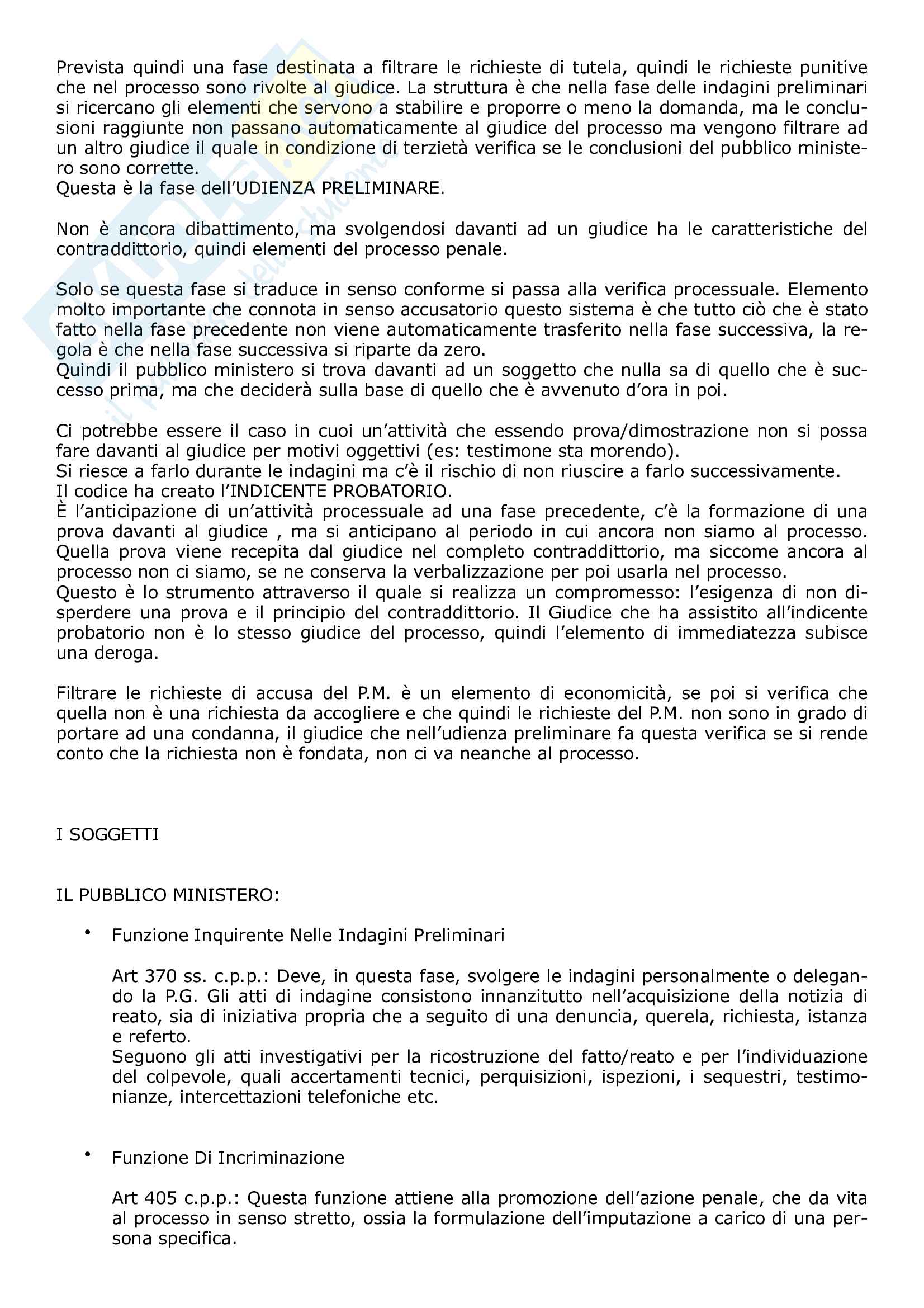 Prevista quindi una fase destinata a filtrare le richieste di tutela, quindi le richieste punitive che nel processo sono rivolte al giudice. La struttura è che nella fase delle indagini preliminari si ricercano gli elementi che servono a stabilire e proporre o meno la domanda, ma le conclusioni raggiunte non passano automaticamente al giudice del processo ma vengono filtrare ad un altro giudice il quale in condizione di terzietà verifica se le conclusioni del pubblico ministero sono corrette.
Questa è la fase dell'UDIENZA PRELIMINARE.

Non è ancora dibattimento, ma svolgendosi davanti ad un giudice ha le caratteristiche del contraddittorio, quindi elementi del processo penale.

Solo se questa fase si traduce in senso conforme si passa alla verifica processuale. Elemento molto importante che connota in senso accusatorio questo sistema è che tutto ciò che è stato fatto nella fase precedente non viene automaticamente trasferito nella fase successiva, la regola è che nella fase successiva si riparte da zero.
Quindi il pubblico ministero si trova davanti ad un soggetto che nulla sa di quello che è successo prima, ma che deciderà sulla base di quello che è avvenuto d'ora in poi.

Ci potrebbe essere il caso in cuoi un'attività che essendo prova/dimostrazione non si possa fare davanti al giudice per motivi oggettivi (es: testimone sta morendo).
Si riesce a farlo durante le indagini ma c'è il rischio di non riuscire a farlo successivamente.
Il codice ha creato l'INDICENTE PROBATORIO.
È l'anticipazione di un'attività processuale ad una fase precedente, c'è la formazione di una prova davanti al giudice , ma si anticipano al periodo in cui ancora non siamo al processo. Quella prova viene recepita dal giudice nel completo contraddittorio, ma siccome ancora al processo non ci siamo, se ne conserva la verbalizzazione per poi usarla nel processo.
Questo è lo strumento attraverso il quale si realizza un compromesso: l'esigenza di non disperdere una prova e il principio del contraddittorio. Il Giudice che ha assistito all'indicente probatorio non è lo stesso giudice del processo, quindi l'elemento di immediatezza subisce una deroga.

Filtrare le richieste di accusa del P.M. è un elemento di economicità, se poi si verifica che quella non è una richiesta da accogliere e che quindi le richieste del P.M. non sono in grado di portare ad una condanna, il giudice che nell'udienza preliminare fa questa verifica se si rende conto che la richiesta non è fondata, non ci va neanche al processo.

I SOGGETTI

IL PUBBLICO MINISTERO:

• Funzione Inquirente Nelle Indagini Preliminari

Art 370 ss. c.p.p.: Deve, in questa fase, svolgere le indagini personalmente o delegando la P.G. Gli atti di indagine consistono innanzitutto nell'acquisizione della notizia di reato, sia di iniziativa propria che a seguito di una denuncia, querela, richiesta, istanza e referto.
Seguono gli atti investigativi per la ricostruzione del fatto/reato e per l'individuazione del colpevole, quali accertamenti tecnici, perquisizioni, ispezioni, i sequestri, testimonianze, intercettazioni telefoniche etc.

• Funzione Di Incriminazione

Art 405 c.p.p.: Questa funzione attiene alla promozione dell'azione penale, che da vita al processo in senso stretto, ossia la formulazione dell'imputazione a carico di una persona specifica.